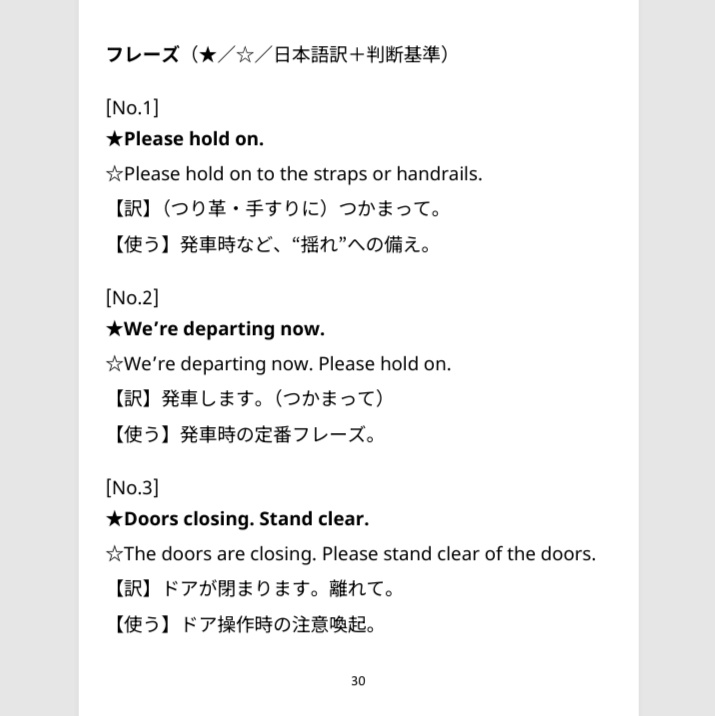 フレーズ（★／☆／日本語訳＋判断基準）

[No.1]
★Please hold on.
☆Please hold on to the straps or handrails.
【訳】（つり革・手すりに）つかまって。
【使う】発車時など、“揺れ”への備え。

[No.2]
★We’re departing now.
☆We’re departing now. Please hold on.
【訳】発車します。（つかまって）
【使う】発車時の定番フレーズ。

[No.3]
★Doors closing. Stand clear.
☆The doors are closing. Please stand clear of the doors.
【訳】ドアが閉まります。離れて。
【使う】ドア操作時の注意喚起。

30